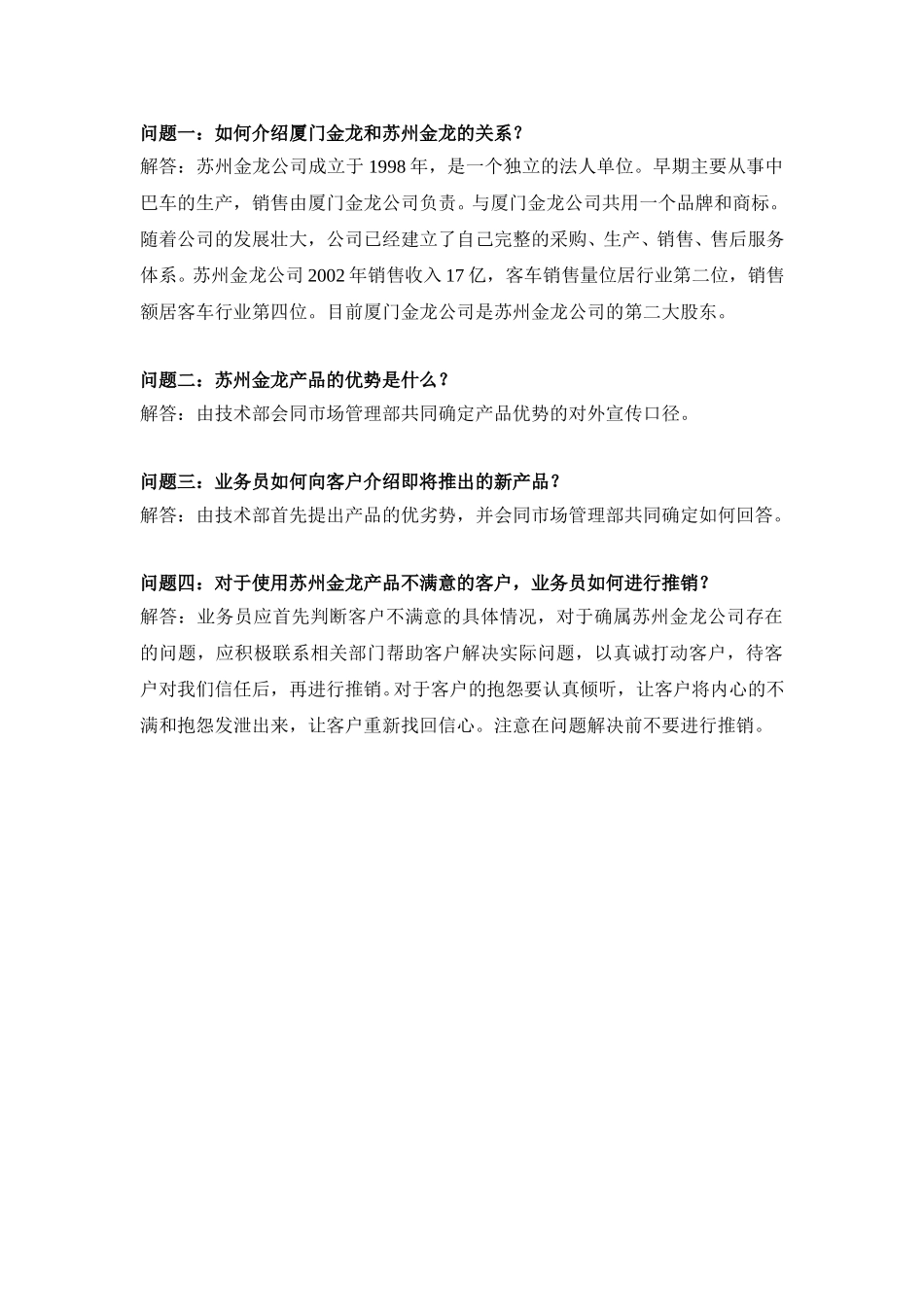 问题一：如何介绍厦门金龙和苏州金龙的关系？
解答：苏州金龙公司成立于 1998 年，是一个独立的法人单位。早期主要从事中巴车的生产，销售由厦门金龙公司负责。与厦门金龙公司共用一个品牌和商标。随着公司的发展壮大，公司已经建立了自己完整的采购、生产、销售、售后服务体系。苏州金龙公司 2002 年销售收入 17 亿，客车销售量位居行业第二位，销售额居客车行业第四位。目前厦门金龙公司是苏州金龙公司的第二大股东。

问题二：苏州金龙产品的优势是什么？
解答：由技术部会同市场管理部共同确定产品优势的对外宣传口径。

问题三：业务员如何向客户介绍即将推出的新产品？
解答：由技术部首先提出产品的优劣势，并会同市场管理部共同确定如何回答。

问题四：对于使用苏州金龙产品不满意的客户，业务员如何进行推销？
解答：业务员应首先判断客户不满意的具体情况，对于确属苏州金龙公司存在的问题，应积极联系相关部门帮助客户解决实际问题，以真诚打动客户，待客户对我们信任后，再进行推销。对于客户的抱怨要认真倾听，让客户将内心的不满和抱怨发泄出来，让客户重新找回信心。注意在问题解决前不要进行推销。